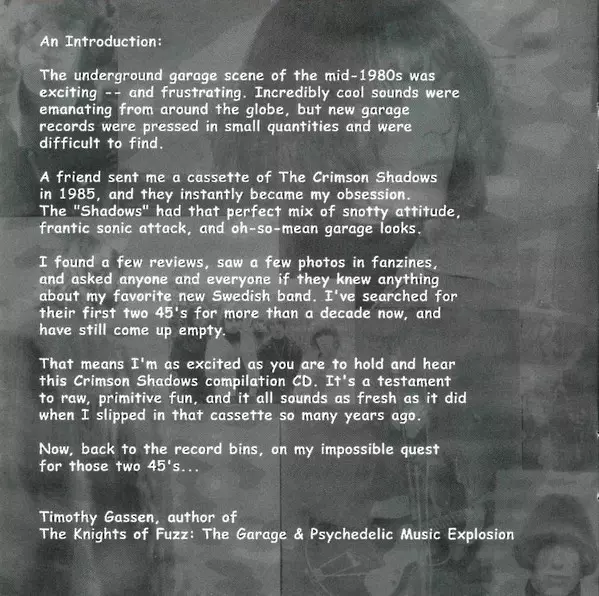 An Introduction:

The underground garage scene of the mid-1980s was exciting -- and frustrating. Incredibly cool sounds were emanating from around the globe, but new garage records were pressed in small quantities and were difficult to find.

A friend sent me a cassette of The Crimson Shadows in 1985, and they instantly became my obsession. The "Shadows" had that perfect mix of snotty attitude, frantic sonic attack, and oh-so-mean garage looks.

I found a few reviews, saw a few photos in fanzines, and asked anyone and everyone if they knew anything about my favorite new Swedish band. I've searched for their first two 45's for more than a decade now, and have still come up empty.

That means I'm as excited as you are to hold and hear this Crimson Shadows compilation CD. It's a testament to raw, primitive fun, and it all sounds as fresh as it did when I slipped in that cassette so many years ago.

Now, back to the record bins, on my impossible quest for those two 45's...

Timothy Gassen, author of
The Knights of Fuzz: The Garage & Psychedelic Music Explosion